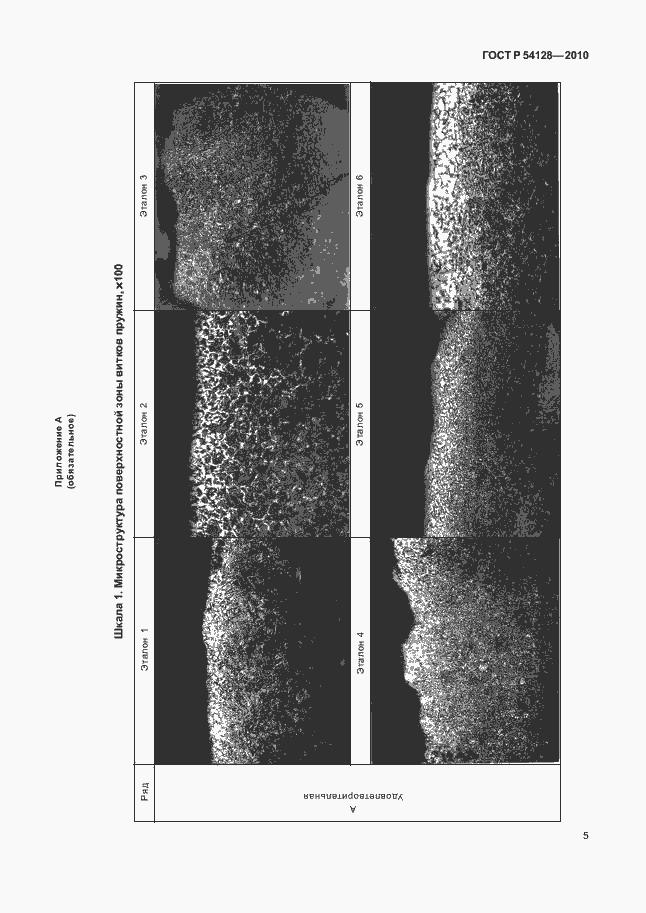 ГОСТ Р 54128—2010

Приложение А
(обязательное)

Шкала 1. Микроструктура поверхностной зоны витков пружин, x100

Ряд

А
Удовлетворительная

Эталон 1

Эталон 2

Эталон 3

Эталон 4

Эталон 5

Эталон 6

5